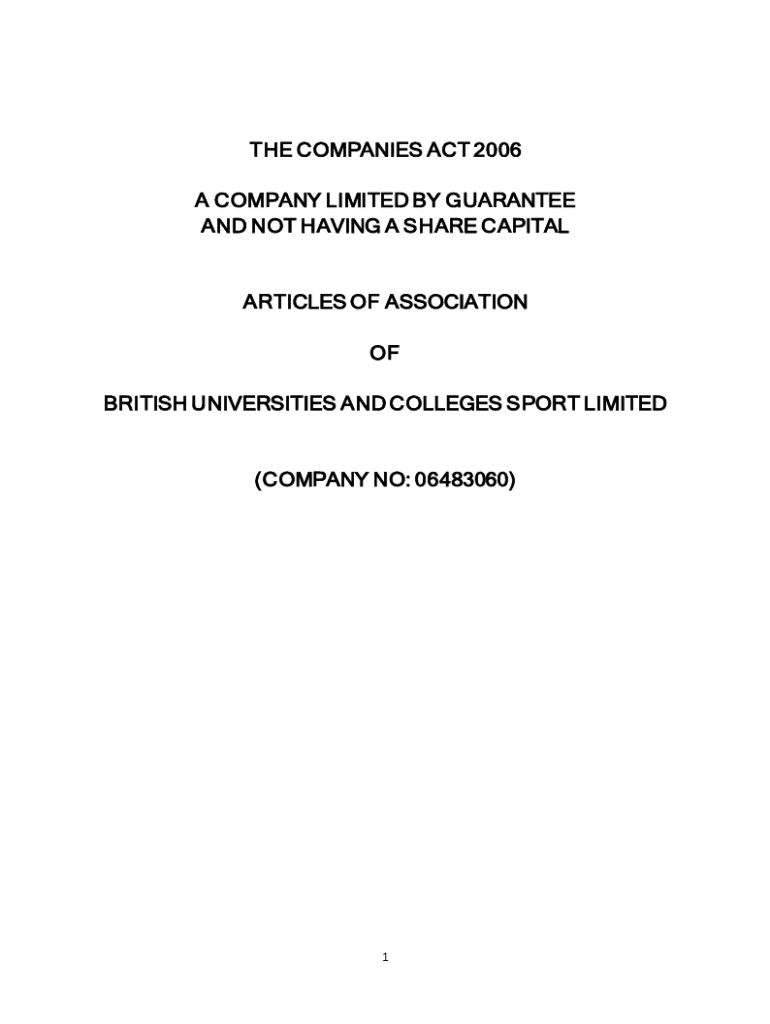 THE COMPANIES ACT 2006

A COMPANY LIMITED BY GUARANTEE
AND NOT HAVING A SHARE CAPITAL

ARTICLES OF ASSOCIATION

OF

BRITISH UNIVERSITIES AND COLLEGES SPORT LIMITED

(COMPANY NO: 06483060)

1